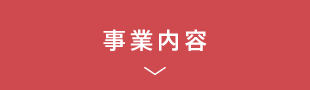 事業内容